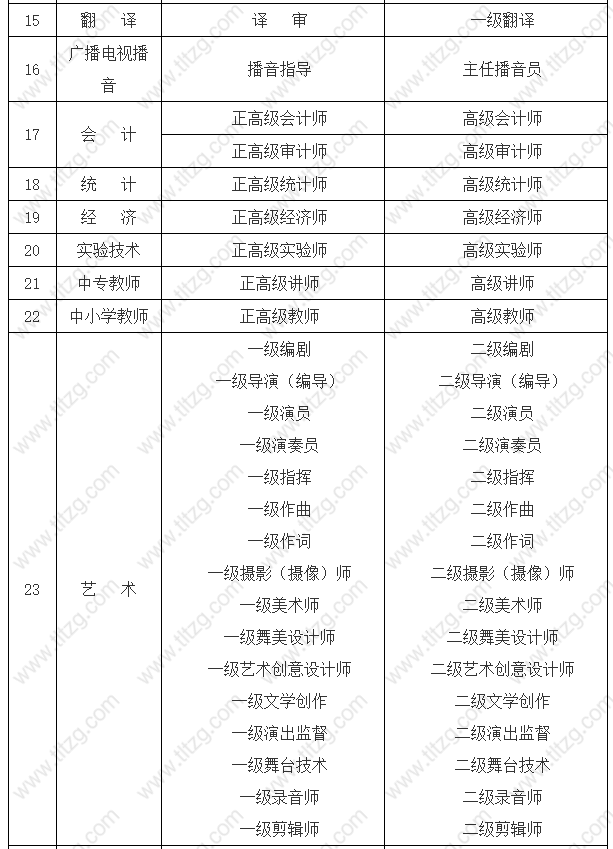 | 15 | 翻　译 | 译　审 | 一级翻译 |
|---|---|---|---|
| 16 | 广播电视播音 | 播音指导 | 主任播音员 |
| 17 | 会　计 | 正高级会计师 | 高级会计师 |
| | | 正高级审计师 | 高级审计师 |
| 18 | 统　计 | 正高级统计师 | 高级统计师 |
| 19 | 经　济 | 正高级经济师 | 高级经济师 |
| 20 | 实验技术 | 正高级实验师 | 高级实验师 |
| 21 | 中专教师 | 正高级讲师 | 高级讲师 |
| 22 | 中小学教师 | 正高级教师 | 高级教师 |
| 23 | 艺　术 | 一级编剧<br>一级导演（编导）<br>一级演员<br>一级演奏员<br>一级指挥<br>一级作曲<br>一级作词<br>一级摄影（摄像）师<br>一级美术师<br>一级舞美设计师<br>一级艺术创意设计师<br>一级文学创作<br>一级演出监督<br>一级舞台技术<br>一级录音师<br>一级剪辑师 | 二级编剧<br>二级导演（编导）<br>二级演员<br>二级演奏员<br>二级指挥<br>二级作曲<br>二级作词<br>二级摄影（摄像）师<br>二级美术师<br>二级舞美设计师<br>二级艺术创意设计师<br>二级文学创作<br>二级演出监督<br>二级舞台技术<br>二级录音师<br>二级剪辑师 |

www.tltzg.com